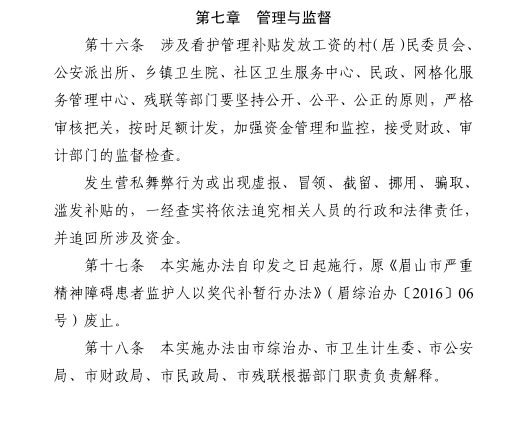 第七章　管理与监督

第十六条　涉及看护管理补贴发放工资的村（居）民委员会、公安派出所、乡镇卫生院、社区卫生服务中心、民政、网格化服务管理中心、残联等部门要坚持公开、公平、公正的原则，严格审核把关，按时足额计发，加强资金管理和监控，接受财政、审计部门的监督检查。

发生营私舞弊行为或出现虚报、冒领、截留、挪用、骗取、滥发补贴的，一经查实将依法追究相关人员的行政和法律责任，并追回所涉及资金。

第十七条　本实施办法自印发之日起施行，原《眉山市严重精神障碍患者监护人以奖代补暂行办法》（眉综治办〔2016〕06号）废止。

第十八条　本实施办法由市综治办、市卫生计生委、市公安局、市财政局、市民政局、市残联根据部门职责负责解释。